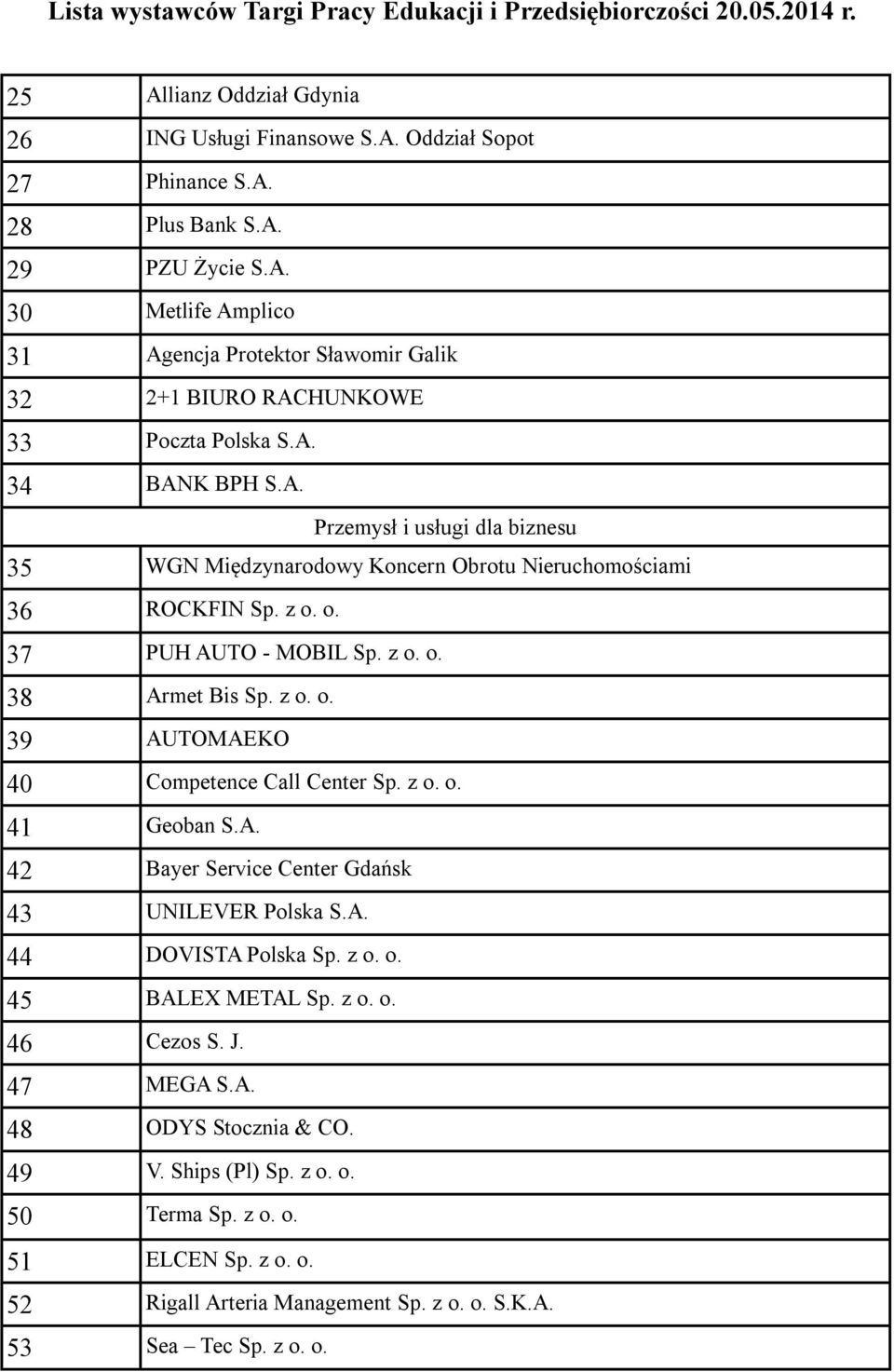 Lista wystawców Targi Pracy Edukacji i Przedsiębiorczości 20.05.2014 r.

| | |
|---|---|
| 25 | Allianz Oddział Gdynia |
| 26 | ING Usługi Finansowe S.A. Oddział Sopot |
| 27 | Phinance S.A. |
| 28 | Plus Bank S.A. |
| 29 | PZU Życie S.A. |
| 30 | Metlife Amplico |
| 31 | Agencja Protektor Sławomir Galik |
| 32 | 2+1 BIURO RACHUNKOWE |
| 33 | Poczta Polska S.A. |
| 34 | BANK BPH S.A. |
| | Przemysł i usługi dla biznesu |
| 35 | WGN Międzynarodowy Koncern Obrotu Nieruchomościami |
| 36 | ROCKFIN Sp. z o. o. |
| 37 | PUH AUTO - MOBIL Sp. z o. o. |
| 38 | Armet Bis Sp. z o. o. |
| 39 | AUTOMAEKO |
| 40 | Competence Call Center Sp. z o. o. |
| 41 | Geoban S.A. |
| 42 | Bayer Service Center Gdańsk |
| 43 | UNILEVER Polska S.A. |
| 44 | DOVISTA Polska Sp. z o. o. |
| 45 | BALEX METAL Sp. z o. o. |
| 46 | Cezos S. J. |
| 47 | MEGA S.A. |
| 48 | ODYS Stocznia & CO. |
| 49 | V. Ships (Pl) Sp. z o. o. |
| 50 | Terma Sp. z o. o. |
| 51 | ELCEN Sp. z o. o. |
| 52 | Rigall Arteria Management Sp. z o. o. S.K.A. |
| 53 | Sea – Tec Sp. z o. o. |